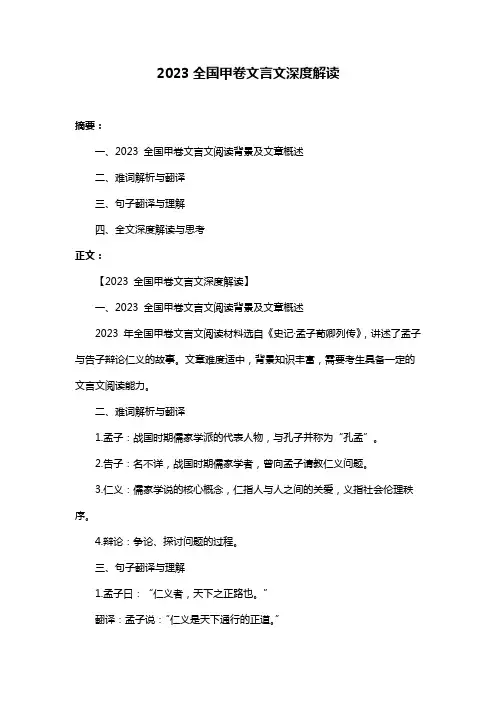 2023 全国甲卷文言文深度解读

摘要：

一、2023 全国甲卷文言文阅读背景及文章概述

二、难词解析与翻译

三、句子翻译与理解

四、全文深度解读与思考

正文：

【2023 全国甲卷文言文深度解读】

一、2023 全国甲卷文言文阅读背景及文章概述

2023 年全国甲卷文言文阅读材料选自《史记·孟子荀卿列传》，讲述了孟子与告子辩论仁义的故事。文章难度适中，背景知识丰富，需要考生具备一定的文言文阅读能力。

二、难词解析与翻译

1.孟子：战国时期儒家学派的代表人物，与孔子并称为“孔孟”。

2.告子：名不详，战国时期儒家学者，曾向孟子请教仁义问题。

3.仁义：儒家学说的核心概念，仁指人与人之间的关爱，义指社会伦理秩序。

4.辩论：争论、探讨问题的过程。

三、句子翻译与理解

1.孟子曰：“仁义者，天下之正路也。”

翻译：孟子说：“仁义是天下通行的正道。”